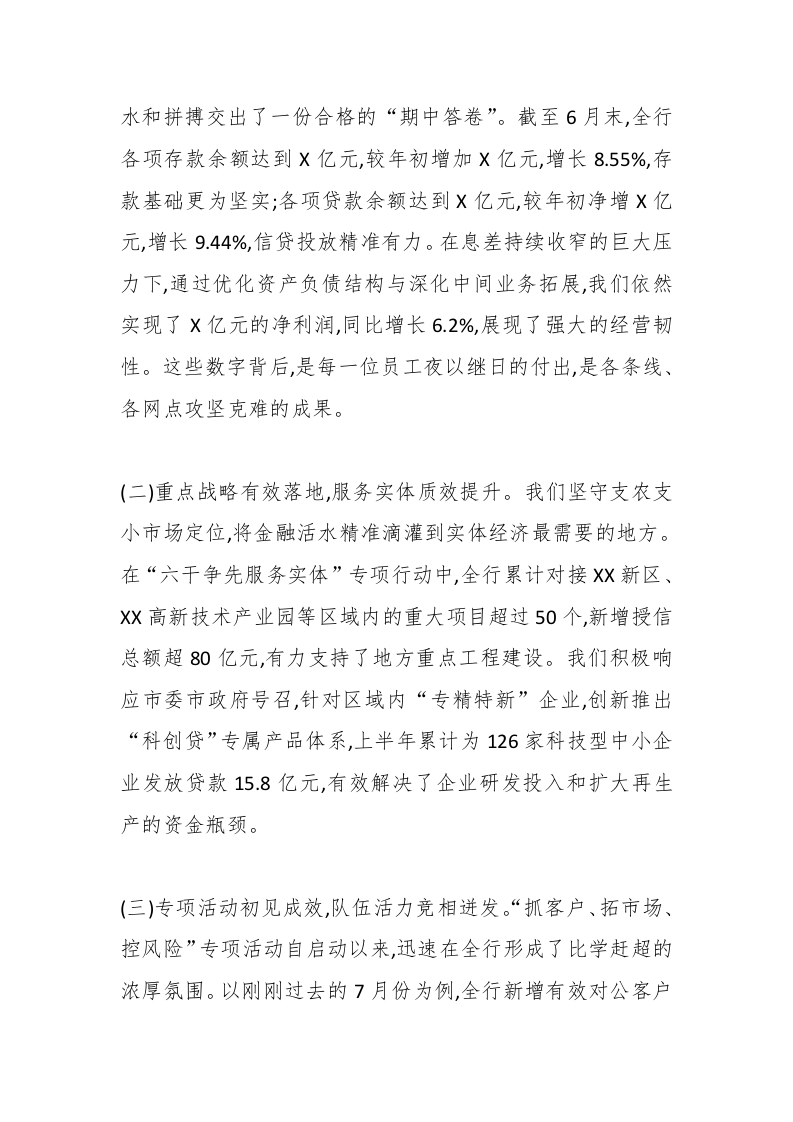 水和拼搏交出了一份合格的“期中答卷”。截至6月末,全行各项存款余额达到X亿元,较年初增加X亿元,增长8.55%,存款基础更为坚实;各项贷款余额达到X亿元,较年初净增X亿元,增长9.44%,信贷投放精准有力。在息差持续收窄的巨大压力下,通过优化资产负债结构与深化中间业务拓展,我们依然实现了X亿元的净利润,同比增长6.2%,展现了强大的经营韧性。这些数字背后,是每一位员工夜以继日的付出,是各条线、各网点攻坚克难的成果。

(二)重点战略有效落地,服务实体质效提升。我们坚守支农支小市场定位,将金融活水精准滴灌到实体经济最需要的地方。在“六干争先服务实体”专项行动中,全行累计对接XX新区、XX高新技术产业园等区域内的重大项目超过50个,新增授信总额超80亿元,有力支持了地方重点工程建设。我们积极响应市委市政府号召,针对区域内“专精特新”企业,创新推出“科创贷”专属产品体系,上半年累计为126家科技型中小企业发放贷款15.8亿元,有效解决了企业研发投入和扩大再生产的资金瓶颈。

(三)专项活动初见成效,队伍活力竞相迸发。“抓客户、拓市场、控风险”专项活动自启动以来,迅速在全行形成了比学赶超的浓厚氛围。以刚刚过去的7月份为例,全行新增有效对公客户